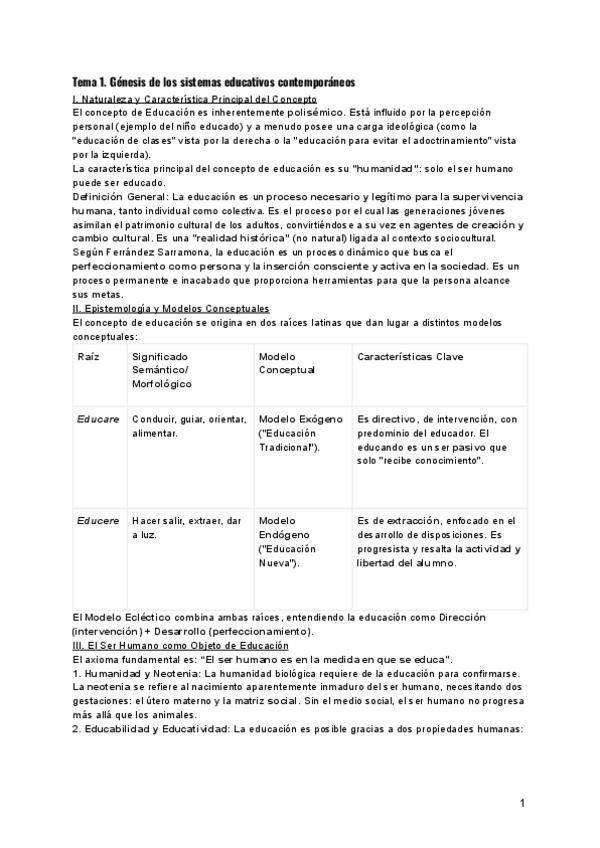 Tema 1. Génesis de los sistemas educativos contemporáneos

I. Naturaleza y Característica Principal del Concepto

El concepto de Educación es inherentemente polisémico. Está influido por la percepción personal (ejemplo del niño educado) y a menudo posee una carga ideológica (como la "educación de clases" vista por la derecha o la "educación para evitar el adoctrinamiento" vista por la izquierda).

La característica principal del concepto de educación es su "humanidad": solo el ser humano puede ser educado.

Definición General: La educación es un proceso necesario y legítimo para la supervivencia humana, tanto individual como colectiva. Es el proceso por el cual las generaciones jóvenes asimilan el patrimonio cultural de los adultos, convirtiéndose a su vez en agentes de creación y cambio cultural. Es una "realidad histórica" (no natural) ligada al contexto sociocultural.

Según Ferrández Sarramona, la educación es un proceso dinámico que busca el perfeccionamiento como persona y la inserción consciente y activa en la sociedad. Es un proceso permanente e inacabado que proporciona herramientas para que la persona alcance sus metas.

II. Epistemología y Modelos Conceptuales

El concepto de educación se origina en dos raíces latinas que dan lugar a distintos modelos conceptuales:

| Raíz | Significado Semántico/ Morfológico | Modelo Conceptual | Características Clave |
|---|---|---|---|
| Educare | Conducir, guiar, orientar, alimentar. | Modelo Exógeno ("Educación Tradicional"). | Es directivo, de intervención, con predominio del educador. El educando es un ser pasivo que solo "recibe conocimiento". |
| Educere | Hacer salir, extraer, dar a luz. | Modelo Endógeno ("Educación Nueva"). | Es de extracción, enfocado en el desarrollo de disposiciones. Es progresista y resalta la actividad y libertad del alumno. |

El Modelo Ecléctico combina ambas raíces, entendiendo la educación como Dirección (intervención) + Desarrollo (perfeccionamiento).

III. El Ser Humano como Objeto de Educación

El axioma fundamental es: "El ser humano es en la medida en que se educa".

1. Humanidad y Neotenia: La humanidad biológica requiere de la educación para confirmarse. La neotenia se refiere al nacimiento aparentemente inmaduro del ser humano, necesitando dos gestaciones: el útero materno y la matriz social. Sin el medio social, el ser humano no progresa más allá que los animales.

2. Educabilidad y Educatividad: La educación es posible gracias a dos propiedades humanas:

1